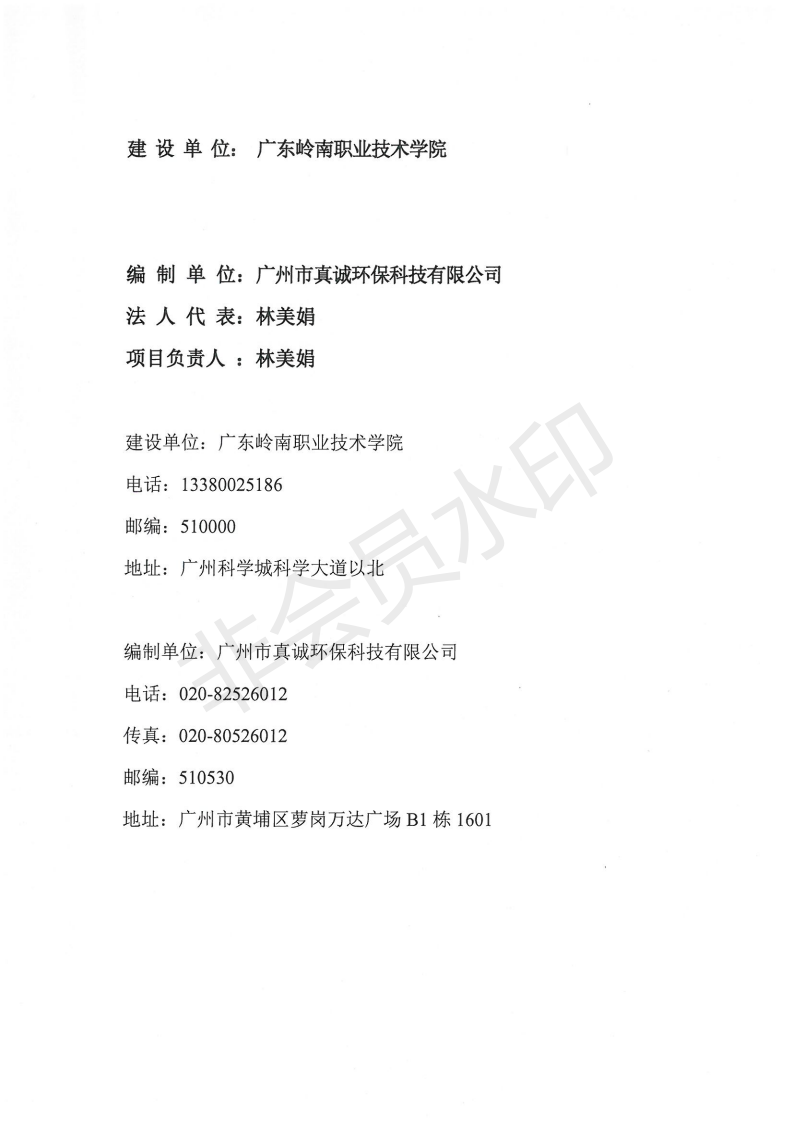 建 设 单 位： 广东岭南职业技术学院

编 制 单 位：广州市真诚环保科技有限公司
法 人 代 表：林美娟
项目负责人 ：林美娟

建设单位：广东岭南职业技术学院
电话：13380025186
邮编：510000
地址：广州科学城科学大道以北

编制单位：广州市真诚环保科技有限公司
电话：020-82526012
传真：020-80526012
邮编：510530
地址：广州市黄埔区萝岗万达广场 B1 栋 1601

非会员水印